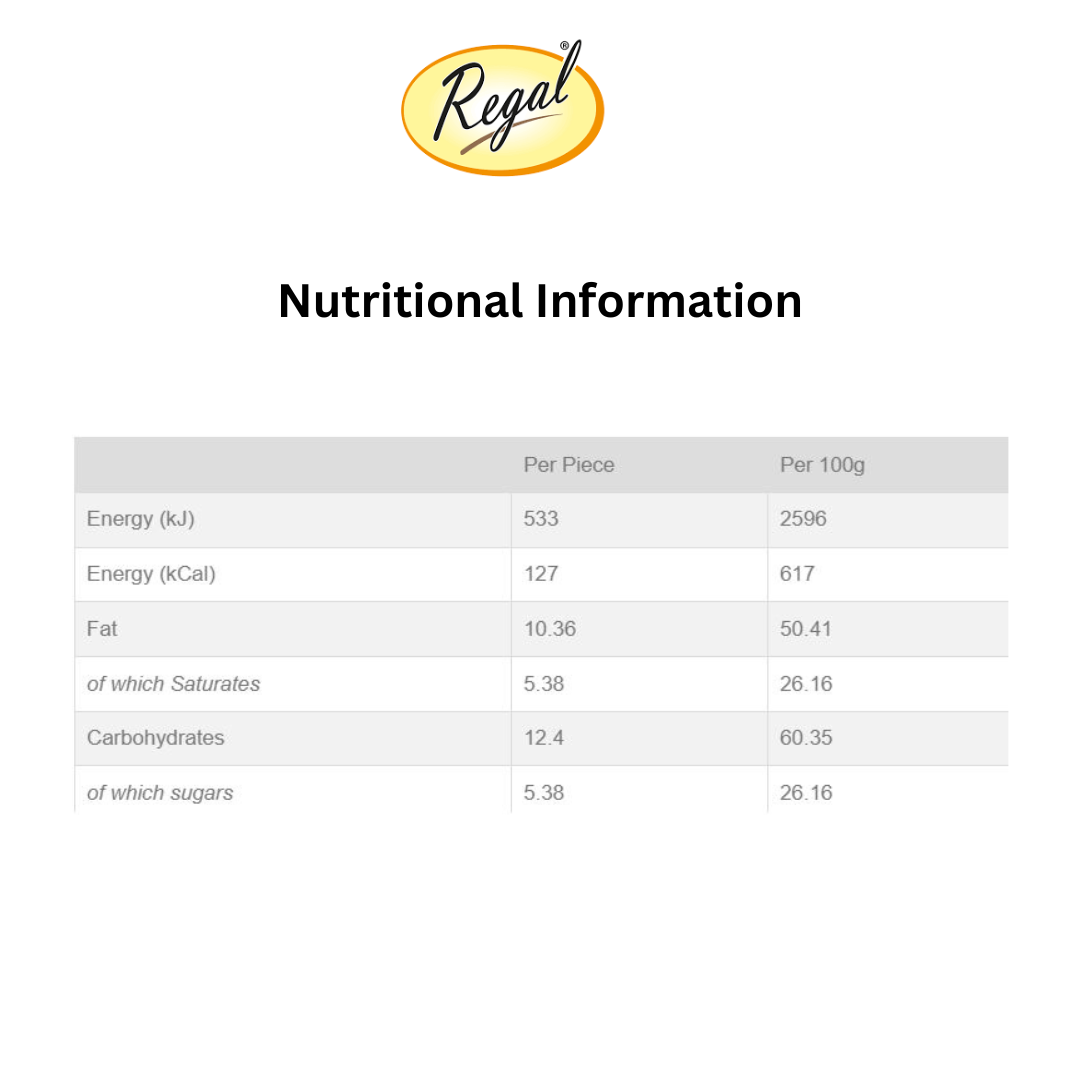 Regal®

Nutritional Information

|  | Per Piece | Per 100g |
|---|---|---|
| Energy (kJ) | 533 | 2596 |
| Energy (kCal) | 127 | 617 |
| Fat | 10.36 | 50.41 |
| of which Saturates | 5.38 | 26.16 |
| Carbohydrates | 12.4 | 60.35 |
| of which sugars | 5.38 | 26.16 |